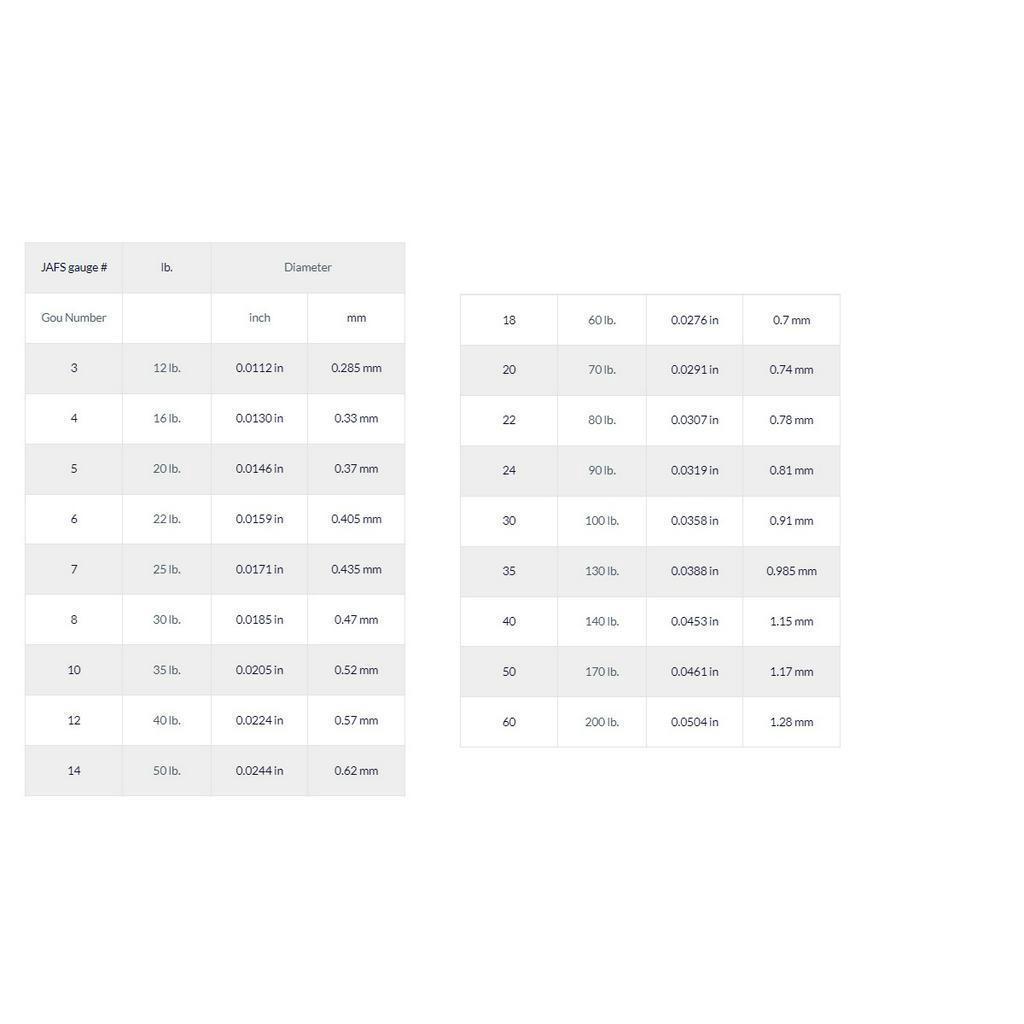 | JAFS gauge # | lb. | Diameter | |
|---|---|---|---|
| Gou Number | | inch | mm |
| 3 | 12 lb. | 0.0112 in | 0.285 mm |
| 4 | 16 lb. | 0.0130 in | 0.33 mm |
| 5 | 20 lb. | 0.0146 in | 0.37 mm |
| 6 | 22 lb. | 0.0159 in | 0.405 mm |
| 7 | 25 lb. | 0.0171 in | 0.435 mm |
| 8 | 30 lb. | 0.0185 in | 0.47 mm |
| 10 | 35 lb. | 0.0205 in | 0.52 mm |
| 12 | 40 lb. | 0.0224 in | 0.57 mm |
| 14 | 50 lb. | 0.0244 in | 0.62 mm |

| | | | |
|---|---|---|---|
| 18 | 60 lb. | 0.0276 in | 0.7 mm |
| 20 | 70 lb. | 0.0291 in | 0.74 mm |
| 22 | 80 lb. | 0.0307 in | 0.78 mm |
| 24 | 90 lb. | 0.0319 in | 0.81 mm |
| 30 | 100 lb. | 0.0358 in | 0.91 mm |
| 35 | 130 lb. | 0.0388 in | 0.985 mm |
| 40 | 140 lb. | 0.0453 in | 1.15 mm |
| 50 | 170 lb. | 0.0461 in | 1.17 mm |
| 60 | 200 lb. | 0.0504 in | 1.28 mm |